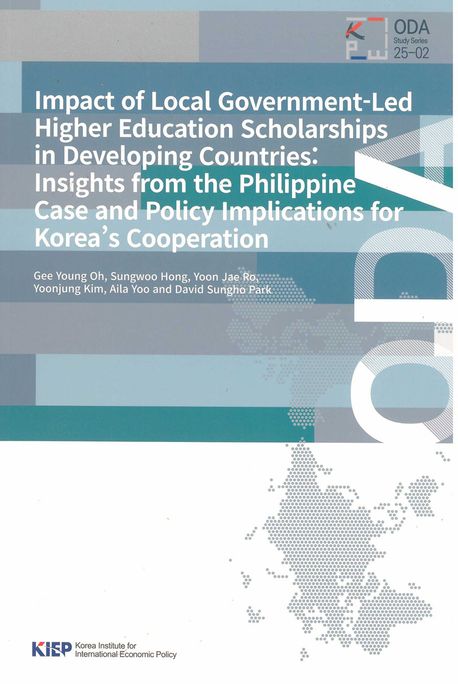 ODA
Study Series
25-02

Impact of Local Government-Led Higher Education Scholarships in Developing Countries: Insights from the Philippine Case and Policy Implications for Korea's Cooperation

Gee Young Oh, Sungwoo Hong, Yoon Jae Ro, Yoonjung Kim, Aila Yoo and David Sungho Park

ODA

KIEP Korea Institute for International Economic Policy